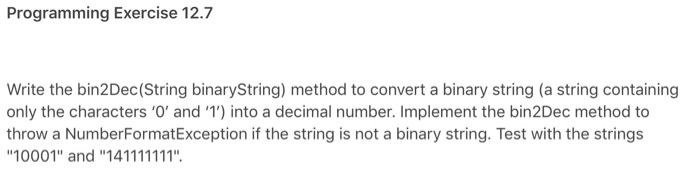 Programming Exercise 12.7

Write the bin2Dec(String binaryString) method to convert a binary string (a string containing only the characters '0' and '1') into a decimal number. Implement the bin2Dec method to throw a NumberFormatException if the string is not a binary string. Test with the strings "10001" and "141111111".